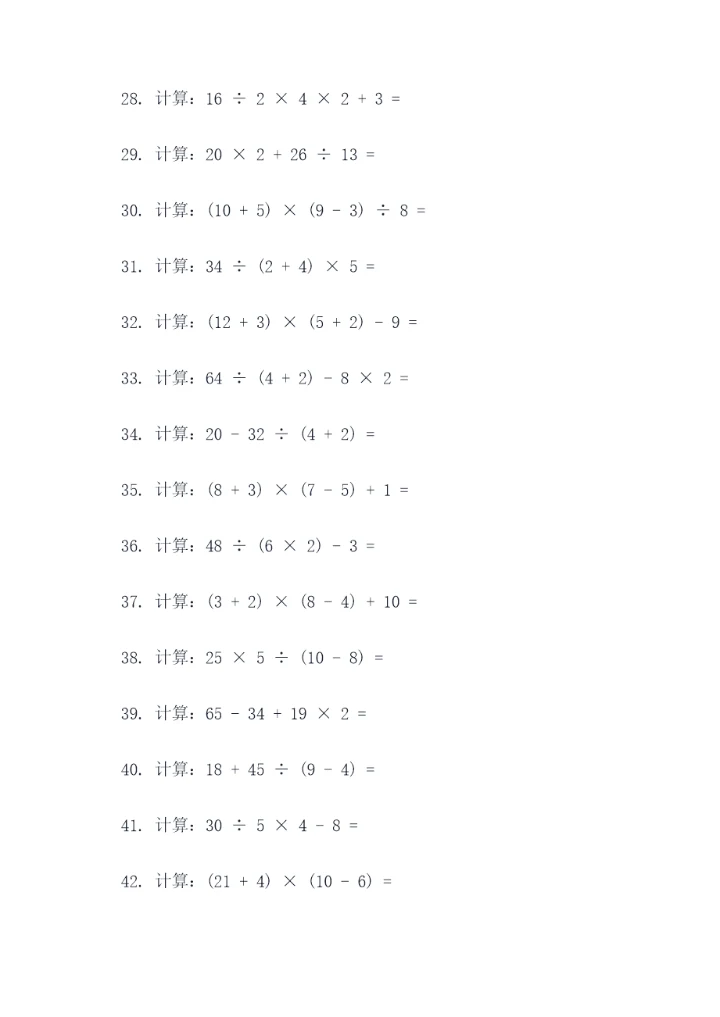 28. 计算：$16 \div 2 \times 4 \times 2 + 3 =$

29. 计算：$20 \times 2 + 26 \div 13 =$

30. 计算：$(10 + 5) \times (9 - 3) \div 8 =$

31. 计算：$34 \div (2 + 4) \times 5 =$

32. 计算：$(12 + 3) \times (5 + 2) - 9 =$

33. 计算：$64 \div (4 + 2) - 8 \times 2 =$

34. 计算：$20 - 32 \div (4 + 2) =$

35. 计算：$(8 + 3) \times (7 - 5) + 1 =$

36. 计算：$48 \div (6 \times 2) - 3 =$

37. 计算：$(3 + 2) \times (8 - 4) + 10 =$

38. 计算：$25 \times 5 \div (10 - 8) =$

39. 计算：$65 - 34 + 19 \times 2 =$

40. 计算：$18 + 45 \div (9 - 4) =$

41. 计算：$30 \div 5 \times 4 - 8 =$

42. 计算：$(21 + 4) \times (10 - 6) =$